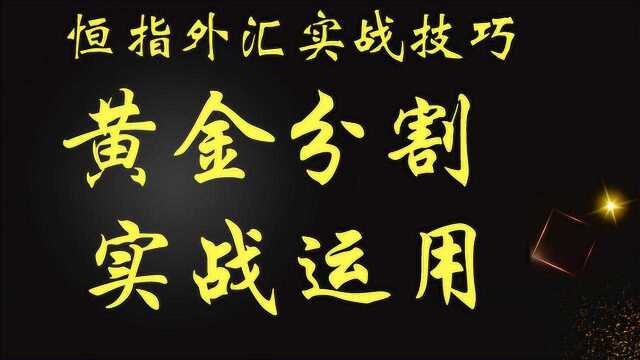 恒指外汇实战技巧

黄金分割
实战运用